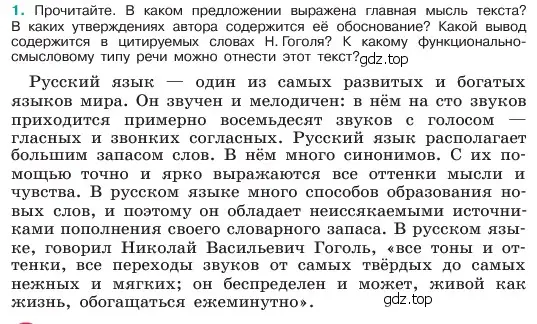 1. Прочитайте. В каком предложении выражена главная мысль текста? В каких утверждениях автора содержится её обоснование? Какой вывод содержится в цитируемых словах Н. Гоголя? К какому функционально-смысловому типу речи можно отнести этот текст? gdz.top

Русский язык — один из самых развитых и богатых языков мира. Он звучен и мелодичен: в нём на сто звуков приходится примерно восемьдесят звуков с голосом — гласных и звонких согласных. Русский язык располагает большим запасом слов. В нём много синонимов. С их помощью точно и ярко выражаются все оттенки мысли и чувства. В русском языке много способов образования новых слов, и поэтому он обладает неиссякаемыми источниками пополнения своего словарного запаса. В русском языке, говорил Николай Васильевич Гоголь, «все тоны и оттенки, все переходы звуков от самых твёрдых до самых нежных и мягких; он беспределен и может, живой как жизнь, обогащаться ежеминутно».

gdz.top